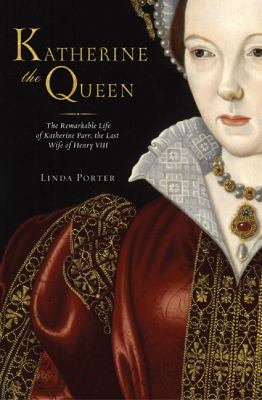 KATHERINE
the QUEEN

The Remarkable Life of Katherine Parr, the Last Wife of Henry VIII

LINDA PORTER